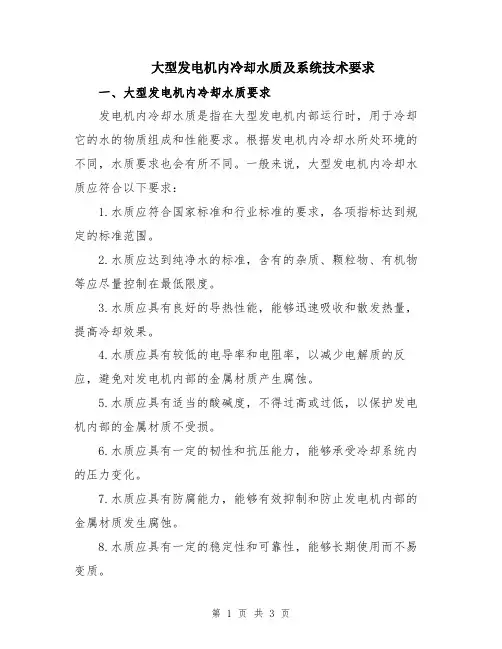 大型发电机内冷却水质及系统技术要求

一、大型发电机内冷却水质要求

发电机内冷却水质是指在大型发电机内部运行时，用于冷却它的水的物质组成和性能要求。根据发电机内冷却水所处环境的不同，水质要求也会有所不同。一般来说，大型发电机内冷却水质应符合以下要求：

1.水质应符合国家标准和行业标准的要求，各项指标达到规定的标准范围。

2.水质应达到纯净水的标准，含有的杂质、颗粒物、有机物等应尽量控制在最低限度。

3.水质应具有良好的导热性能，能够迅速吸收和散发热量，提高冷却效果。

4.水质应具有较低的电导率和电阻率，以减少电解质的反应，避免对发电机内部的金属材质产生腐蚀。

5.水质应具有适当的酸碱度，不得过高或过低，以保护发电机内部的金属材质不受损。

6.水质应具有一定的韧性和抗压能力，能够承受冷却系统内的压力变化。

7.水质应具有防腐能力，能够有效抑制和防止发电机内部的金属材质发生腐蚀。

8.水质应具有一定的稳定性和可靠性，能够长期使用而不易变质。

第 1 页 共 3 页